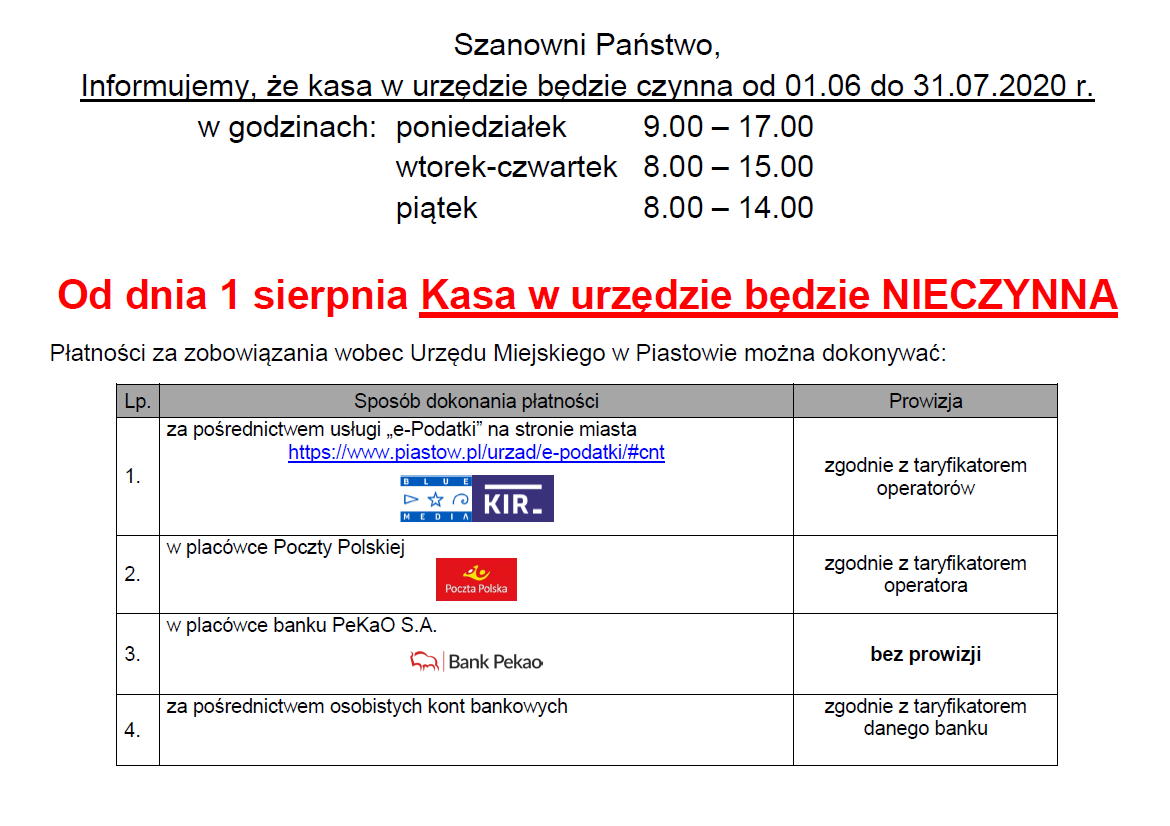 Szanowni Państwo,
Informujemy, że kasa w urzędzie będzie czynna od 01.06 do 31.07.2020 r.

w godzinach: poniedziałek 9.00 – 17.00
wtorek-czwartek 8.00 – 15.00
piątek 8.00 – 14.00

Od dnia 1 sierpnia Kasa w urzędzie będzie NIECZYNNA

Płatności za zobowiązania wobec Urzędu Miejskiego w Piastowie można dokonywać:

| Lp. | Sposób dokonania płatności | Prowizja |
|---|---|---|
| 1. | za pośrednictwem usługi „e-Podatki" na stronie miasta https://www.piastow.pl/urzad/e-podatki/#cnt BLUE MEDIA KIR | zgodnie z taryfikatorem operatorów |
| 2. | w placówce Poczty Polskiej Poczta Polska | zgodnie z taryfikatorem operatora |
| 3. | w placówce banku PeKaO S.A. Bank Pekao | bez prowizji |
| 4. | za pośrednictwem osobistych kont bankowych | zgodnie z taryfikatorem danego banku |